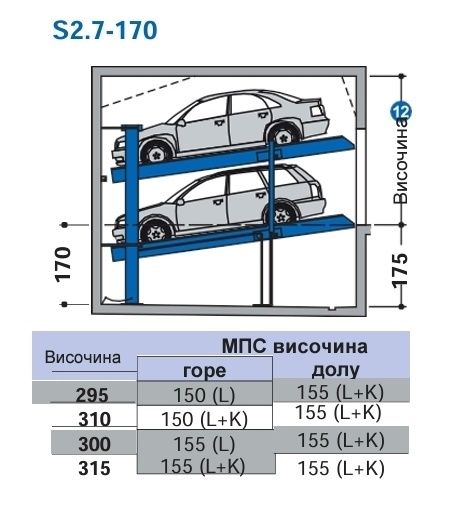 S2.7-170

12
Височина

170

175

| Височина | МПС височина горе | МПС височина долу |
|---|---|---|
| 295 | 150 (L) | 155 (L+K) |
| 310 | 150 (L+K) | 155 (L+K) |
| 300 | 155 (L) | 155 (L+K) |
| 315 | 155 (L+K) | 155 (L+K) |